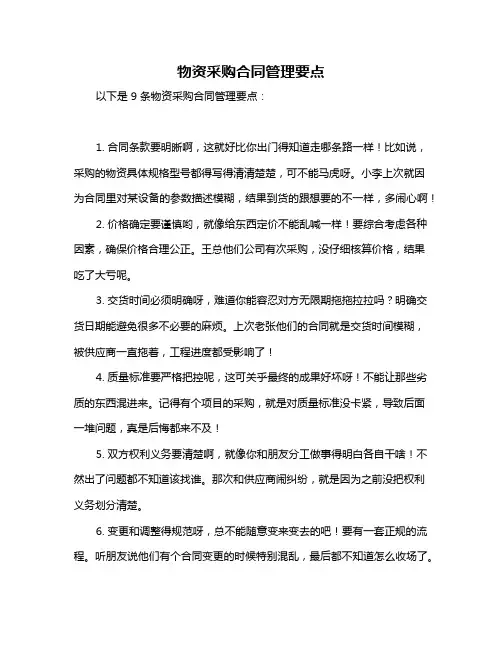 物资采购合同管理要点

以下是 9 条物资采购合同管理要点：

1. 合同条款要明晰啊，这就好比你出门得知道走哪条路一样！比如说，采购的物资具体规格型号都得写得清清楚楚，可不能马虎呀。小李上次就因为合同里对某设备的参数描述模糊，结果到货的跟想要的不一样，多闹心啊！

2. 价格确定要谨慎哟，就像给东西定价不能乱喊一样！要综合考虑各种因素，确保价格合理公正。王总他们公司有次采购，没仔细核算价格，结果吃了大亏呢。

3. 交货时间必须明确呀，难道你能容忍对方无限期拖拖拉拉吗？明确交货日期能避免很多不必要的麻烦。上次老张他们的合同就是交货时间模糊，被供应商一直拖着，工程进度都受影响了！

4. 质量标准要严格把控呢，这可关乎最终的成果好坏呀！不能让那些劣质的东西混进来。记得有个项目的采购，就是对质量标准没卡紧，导致后面一堆问题，真是后悔都来不及！

5. 双方权利义务要清楚啊，就像你和朋友分工做事得明白各自干啥！不然出了问题都不知道该找谁。那次和供应商闹纠纷，就是因为之前没把权利义务划分清楚。

6. 变更和调整得规范呀，总不能随意变来变去的吧！要有一套正规的流程。听朋友说他们有个合同变更的时候特别混乱，最后都不知道怎么收场了。